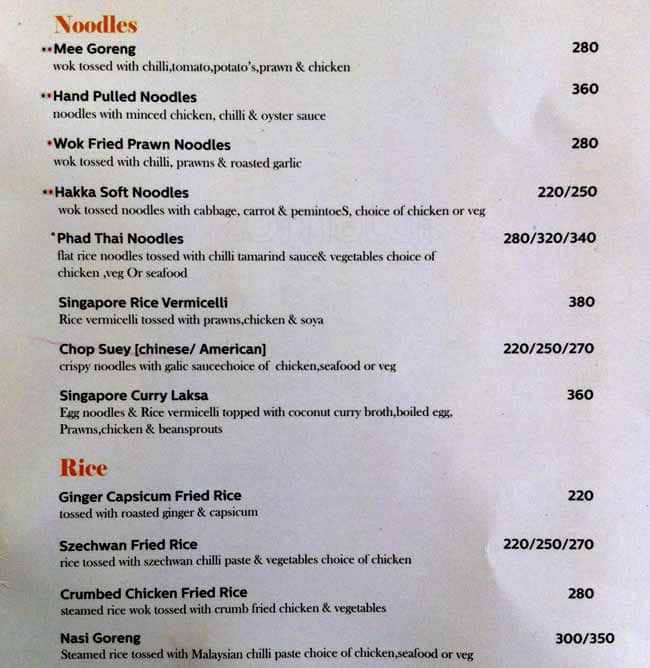 Noodles

••Mee Goreng 280
wok tossed with chilli,tomato,potato's,prawn & chicken

••Hand Pulled Noodles 360
noodles with minced chicken, chilli & oyster sauce

•Wok Fried Prawn Noodles 280
wok tossed with chilli, prawns & roasted garlic

••Hakka Soft Noodles 220/250
wok tossed noodles with cabbage, carrot & pemintoeS, choice of chicken or veg

•Phad Thai Noodles 280/320/340
flat rice noodles tossed with chilli tamarind sauce& vegetables choice of chicken ,veg Or seafood

Singapore Rice Vermicelli 380
Rice vermicelli tossed with prawns,chicken & soya

Chop Suey [chinese/ American] 220/250/270
crispy noodles with galic saucechoice of chicken,seafood or veg

Singapore Curry Laksa 360
Egg noodles & Rice vermicelli topped with coconut curry broth,boiled egg, Prawns,chicken & beansprouts

Rice

Ginger Capsicum Fried Rice 220
tossed with roasted ginger & capsicum

Szechwan Fried Rice 220/250/270
rice tossed with szechwan chilli paste & vegetables choice of chicken

Crumbed Chicken Fried Rice 280
steamed rice wok tossed with crumb fried chicken & vegetables

Nasi Goreng 300/350
Steamed rice tossed with Malaysian chilli paste choice of chicken,seafood or veg